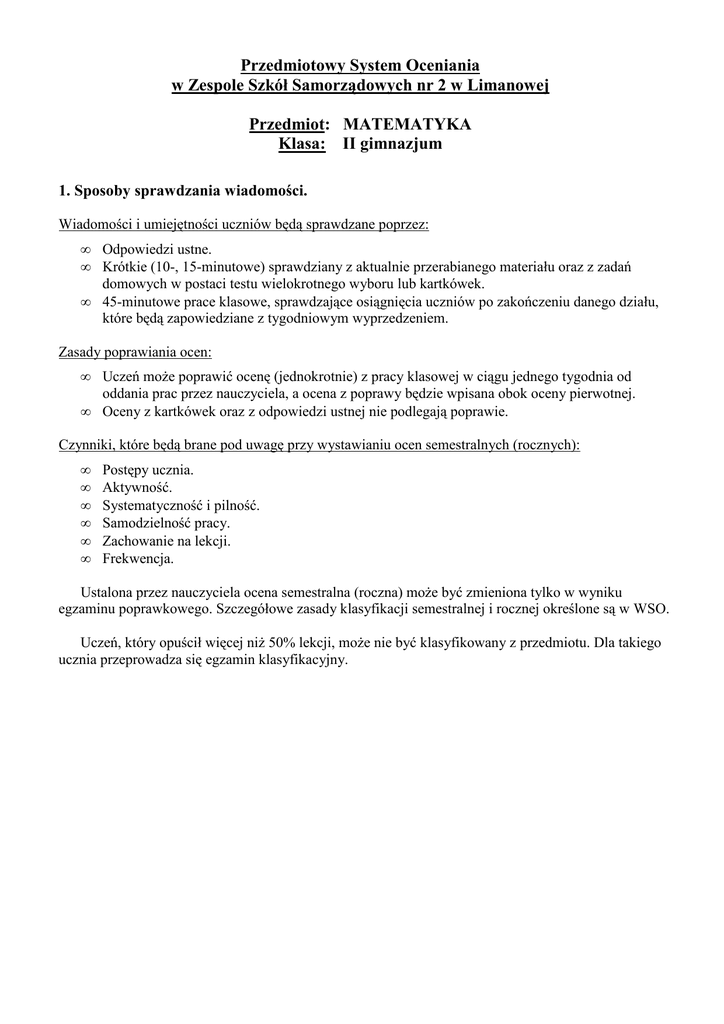 Przedmiotowy System Oceniania
w Zespole Szkół Samorządowych nr 2 w Limanowej

Przedmiot: MATEMATYKA
Klasa: II gimnazjum

1. Sposoby sprawdzania wiadomości.

Wiadomości i umiejętności uczniów będą sprawdzane poprzez:

∞ Odpowiedzi ustne.
∞ Krótkie (10-, 15-minutowe) sprawdziany z aktualnie przerabianego materiału oraz z zadań domowych w postaci testu wielokrotnego wyboru lub kartkówek.
∞ 45-minutowe prace klasowe, sprawdzające osiągnięcia uczniów po zakończeniu danego działu, które będą zapowiedziane z tygodniowym wyprzedzeniem.

Zasady poprawiania ocen:

∞ Uczeń może poprawić ocenę (jednokrotnie) z pracy klasowej w ciągu jednego tygodnia od oddania prac przez nauczyciela, a ocena z poprawy będzie wpisana obok oceny pierwotnej.
∞ Oceny z kartkówek oraz z odpowiedzi ustnej nie podlegają poprawie.

Czynniki, które będą brane pod uwagę przy wystawianiu ocen semestralnych (rocznych):

∞ Postępy ucznia.
∞ Aktywność.
∞ Systematyczność i pilność.
∞ Samodzielność pracy.
∞ Zachowanie na lekcji.
∞ Frekwencja.

Ustalona przez nauczyciela ocena semestralna (roczna) może być zmieniona tylko w wyniku egzaminu poprawkowego. Szczegółowe zasady klasyfikacji semestralnej i rocznej określone są w WSO.

Uczeń, który opuścił więcej niż 50% lekcji, może nie być klasyfikowany z przedmiotu. Dla takiego ucznia przeprowadza się egzamin klasyfikacyjny.